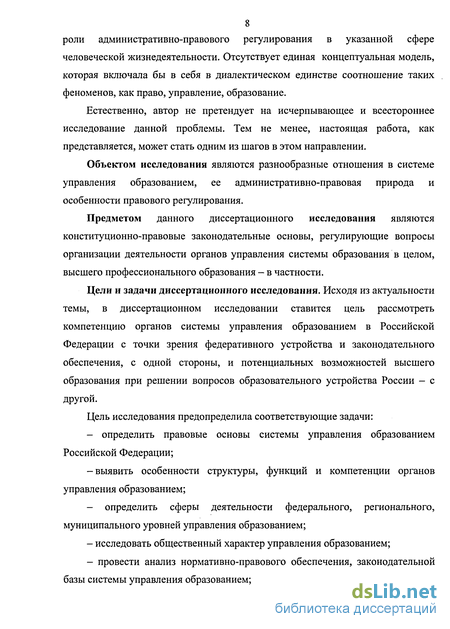 8

роли административно-правового регулирования в указанной сфере человеческой жизнедеятельности. Отсутствует единая концептуальная модель, которая включала бы в себя в диалектическом единстве соотношение таких феноменов, как право, управление, образование.

Естественно, автор не претендует на исчерпывающее и всестороннее исследование данной проблемы. Тем не менее, настоящая работа, как представляется, может стать одним из шагов в этом направлении.

Объектом исследования являются разнообразные отношения в системе управления образованием, ее административно-правовая природа и особенности правового регулирования.

Предметом данного диссертационного исследования являются конституционно-правовые законодательные основы, регулирующие вопросы организации деятельности органов управления системы образования в целом, высшего профессионального образования – в частности.

Цели и задачи диссертационного исследования. Исходя из актуальности темы, в диссертационном исследовании ставится цель рассмотреть компетенцию органов системы управления образованием в Российской Федерации с точки зрения федеративного устройства и законодательного обеспечения, с одной стороны, и потенциальных возможностей высшего образования при решении вопросов образовательного устройства России – с другой.

Цель исследования предопределила соответствующие задачи:

– определить правовые основы системы управления образованием Российской Федерации;

– выявить особенности структуры, функций и компетенции органов управления образованием;

– определить сферы деятельности федерального, регионального, муниципального уровней управления образованием;

– исследовать общественный характер управления образованием;

– провести анализ нормативно-правового обеспечения, законодательной базы системы управления образованием;

dsLib.net
библиотека диссертаций